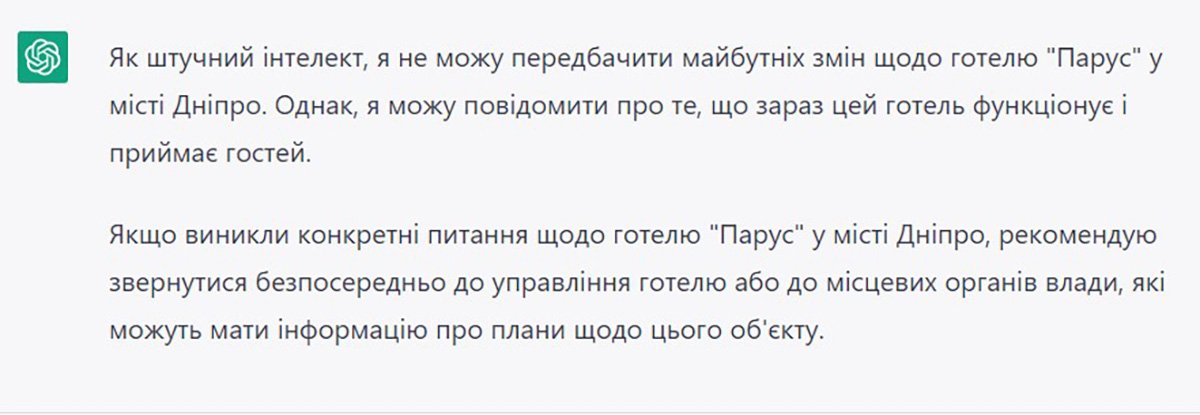 Як штучний інтелект, я не можу передбачити майбутніх змін щодо готелю "Парус" у місті Дніпро. Однак, я можу повідомити про те, що зараз цей готель функціонує і приймає гостей.

Якщо виникли конкретні питання щодо готелю "Парус" у місті Дніпро, рекомендую звернутися безпосередньо до управління готелю або до місцевих органів влади, які можуть мати інформацію про плани щодо цього об'єкту.